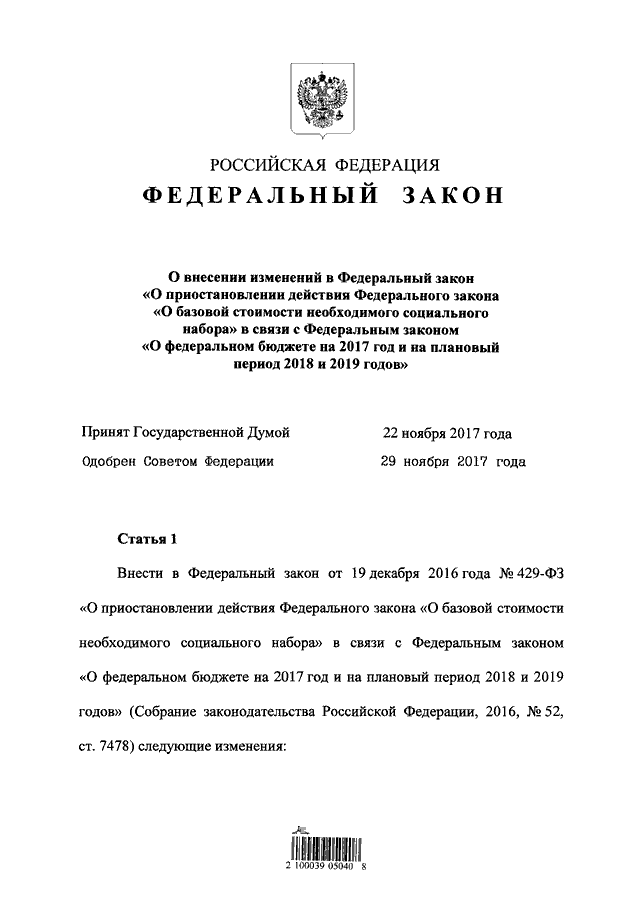 РОССИЙСКАЯ ФЕДЕРАЦИЯ

ФЕДЕРАЛЬНЫЙ ЗАКОН

О внесении изменений в Федеральный закон «О приостановлении действия Федерального закона «О базовой стоимости необходимого социального набора» в связи с Федеральным законом «О федеральном бюджете на 2017 год и на плановый период 2018 и 2019 годов»

Принят Государственной Думой 22 ноября 2017 года

Одобрен Советом Федерации 29 ноября 2017 года

Статья 1

Внести в Федеральный закон от 19 декабря 2016 года № 429-ФЗ «О приостановлении действия Федерального закона «О базовой стоимости необходимого социального набора» в связи с Федеральным законом «О федеральном бюджете на 2017 год и на плановый период 2018 и 2019 годов» (Собрание законодательства Российской Федерации, 2016, № 52, ст. 7478) следующие изменения:

2 100039 05040 8